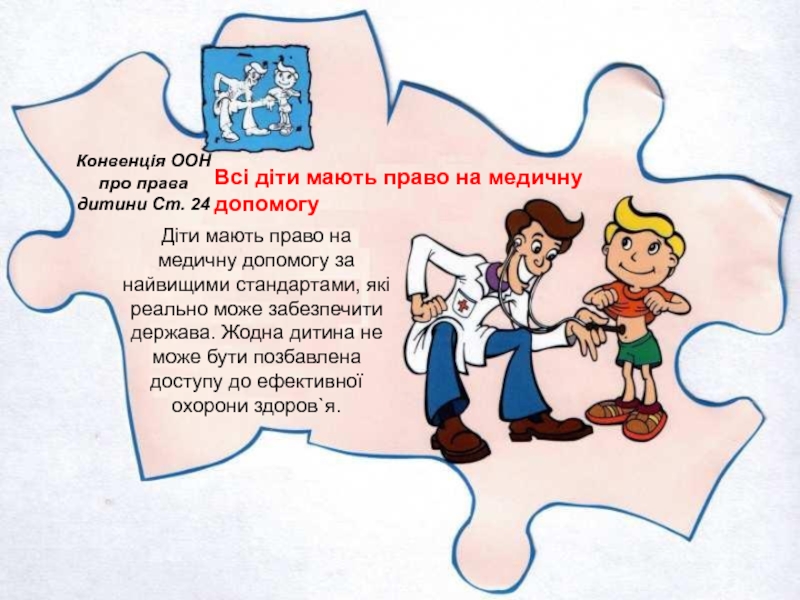 Конвенція ООН
про права
дитини Ст. 24

Всі діти мають право на медичну допомогу

Діти мають право на медичну допомогу за найвищими стандартами, які реально може забезпечити держава. Жодна дитина не може бути позбавлена доступу до ефективної охорони здоров`я.